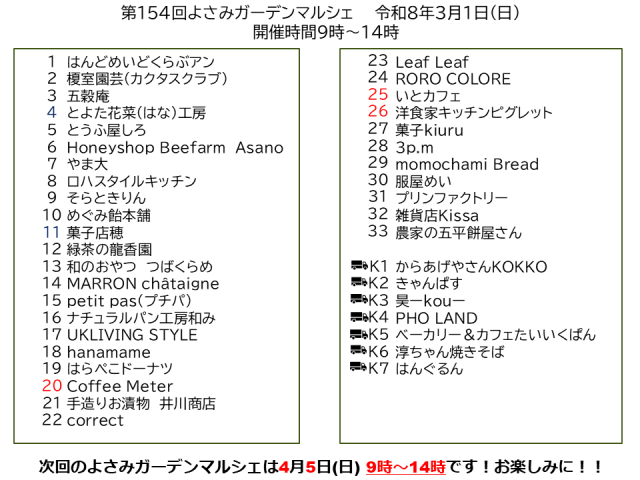 第154回よさみガーデンマルシェ　令和8年3月1日(日)
開催時間9時～14時

1 はんどめいどくらぶアン
2 榎室園芸(カクタスクラブ)
3 五穀庵
4 とよた花菜(はな)工房
5 とうふ屋しろ
6 Honeyshop Beefarm Asano
7 やま大
8 ロハスタイルキッチン
9 そらときりん
10 めぐみ飴本舗
11 菓子店穂
12 緑茶の龍香園
13 和のおやつ つばくらめ
14 MARRON châtaigne
15 petit pas(プチパ)
16 ナチュラルパン工房和み
17 UKLIVING STYLE
18 hanamame
19 はらぺこドーナツ
20 Coffee Meter
21 手造りお漬物 井川商店
22 correct

23 Leaf Leaf
24 RORO COLORE
25 いとカフェ
26 洋食家キッチンピグレット
27 菓子kiuru
28 3p.m
29 momochami Bread
30 服屋めい
31 プリンファクトリー
32 雑貨店Kissa
33 農家の五平餅屋さん

K1 からあげやさんKOKKO
K2 きゃんぱす
K3 昊ーkouー
K4 PHO LAND
K5 ベーカリー＆カフェたいいくぱん
K6 淳ちゃん焼きそば
K7 はんぐるん

次回のよさみガーデンマルシェは4月5日(日) 9時～14時です！お楽しみに！！